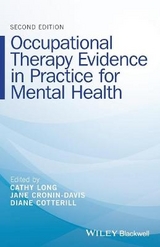 SECOND EDITION

Occupational Therapy Evidence in Practice for Mental Health

Edited by
CATHY LONG
JANE CRONIN-DAVIS
DIANE COTTERILL

WILEY Blackwell